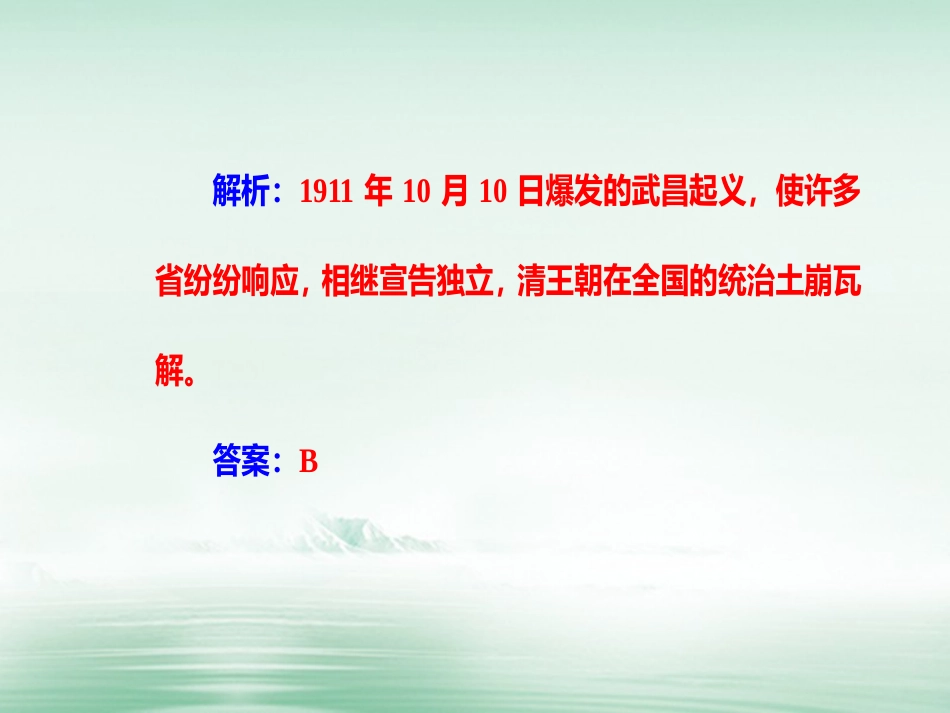 解析：1911 年 10 月 10 日爆发的武昌起义，使许多省纷纷响应，相继宣告独立，清王朝在全国的统治土崩瓦解。

答案：B